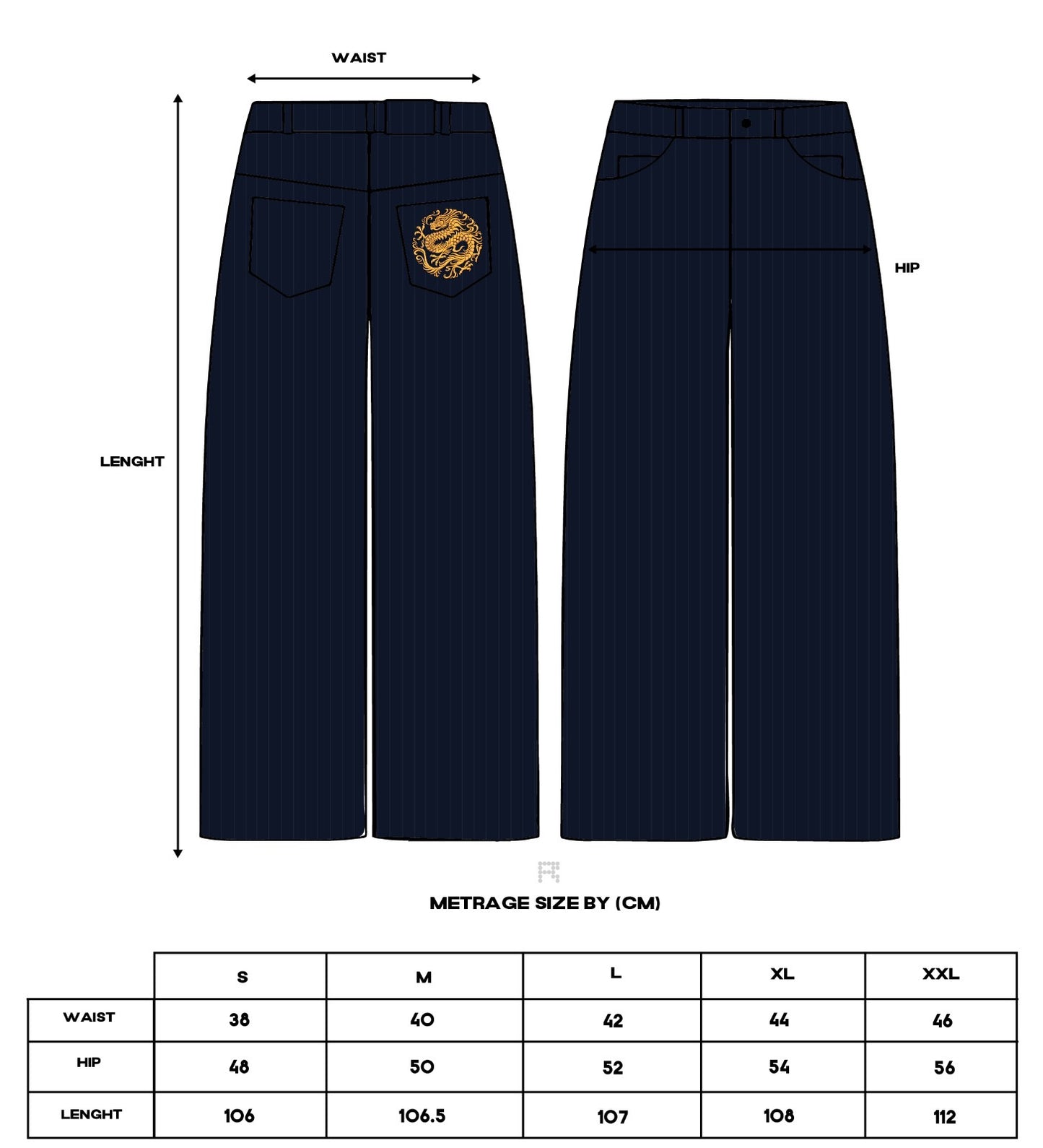 WAIST

LENGHT

HIP

METRAGE SIZE BY (CM)

| | S | M | L | XL | XXL |
|---|---|---|---|---|---|
| WAIST | 38 | 40 | 42 | 44 | 46 |
| HIP | 48 | 50 | 52 | 54 | 56 |
| LENGHT | 106 | 106.5 | 107 | 108 | 112 |